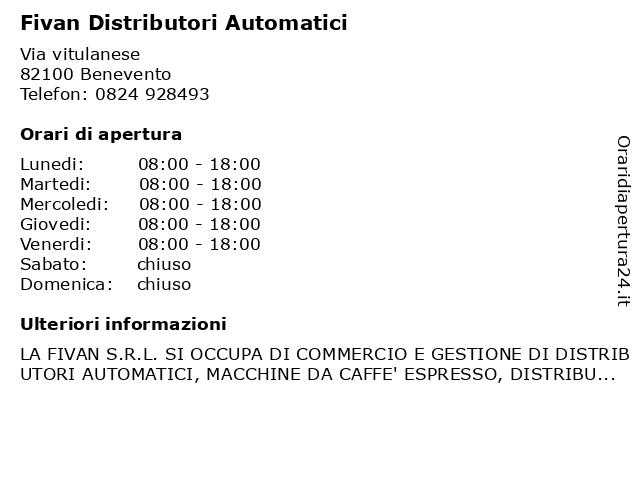 Fivan Distributori Automatici

Via vitulanese
82100 Benevento
Telefon: 0824 928493

Orari di apertura

| Lunedi: | 08:00 - 18:00 |
|---|---|
| Martedi: | 08:00 - 18:00 |
| Mercoledi: | 08:00 - 18:00 |
| Giovedi: | 08:00 - 18:00 |
| Venerdi: | 08:00 - 18:00 |
| Sabato: | chiuso |
| Domenica: | chiuso |

Ulteriori informazioni

LA FIVAN S.R.L. SI OCCUPA DI COMMERCIO E GESTIONE DI DISTRIBUTORI AUTOMATICI, MACCHINE DA CAFFE' ESPRESSO, DISTRIBU...

Oraridiapertura24.it